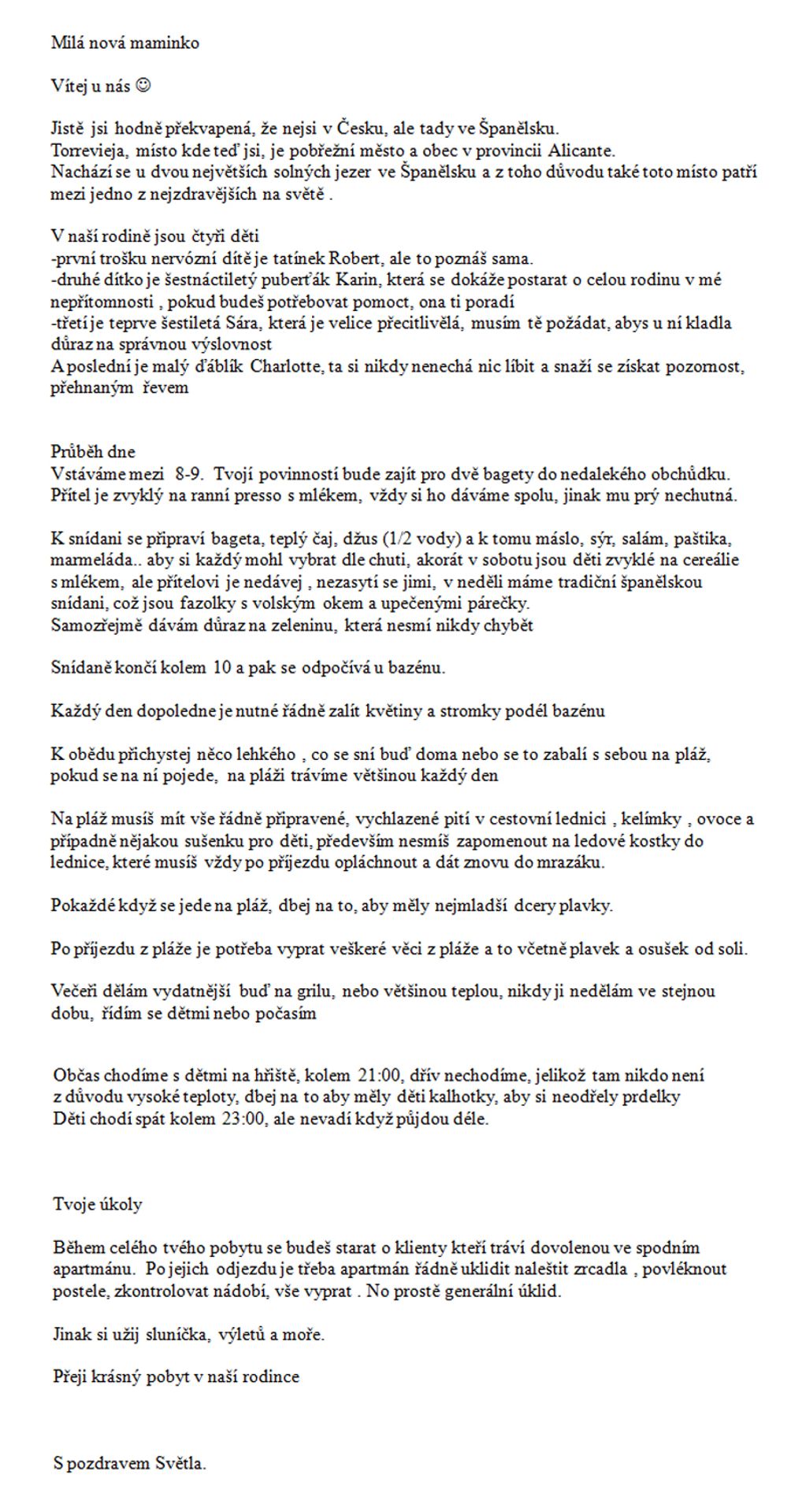 Milá nová maminko

Vítej u nás ☺

Jistě jsi hodně překvapená, že nejsi v Česku, ale tady ve Španělsku.
Torrevieja, místo kde teď jsi, je pobřežní město a obec v provincii Alicante.
Nachází se u dvou největších solných jezer ve Španělsku a z toho důvodu také toto místo patří mezi jedno z nejzdravějších na světě .

V naší rodině jsou čtyři děti
-první trošku nervózní dítě je tatínek Robert, ale to poznáš sama.
-druhé dítko je šestnáctiletý puberťák Karin, která se dokáže postarat o celou rodinu v mé nepřítomnosti , pokud budeš potřebovat pomoct, ona ti poradí
-třetí je teprve šestiletá Sára, která je velice přecitlivělá, musím tě požádat, abys u ní kladla důraz na správnou výslovnost
A poslední je malý ďáblík Charlotte, ta si nikdy nenechá nic líbit a snaží se získat pozornost, přehnaným řevem

Průběh dne
Vstáváme mezi 8-9. Tvojí povinností bude zajít pro dvě bagety do nedalekého obchůdku.
Přítel je zvyklý na ranní presso s mlékem, vždy si ho dáváme spolu, jinak mu prý nechutná.

K snídani se připraví bageta, teplý čaj, džus (1/2 vody) a k tomu máslo, sýr, salám, paštika, marmeláda.. aby si každý mohl vybrat dle chuti, akorát v sobotu jsou děti zvyklé na cereálie s mlékem, ale přítelovi je nedávej , nezasytí se jimi, v neděli máme tradiční španělskou snídani, což jsou fazolky s volským okem a upečenými párečky.
Samozřejmě dávám důraz na zeleninu, která nesmí nikdy chybět

Snídaně končí kolem 10 a pak se odpočívá u bazénu.

Každý den dopoledne je nutné řádně zalít květiny a stromky podél bazénu

K obědu přichystej něco lehkého , co se sní buď doma nebo se to zabalí s sebou na pláž, pokud se na ní pojede, na pláži trávíme většinou každý den

Na pláž musíš mít vše řádně připravené, vychlazené pití v cestovní lednici , kelímky , ovoce a případně nějakou sušenku pro děti, především nesmíš zapomenout na ledové kostky do lednice, které musíš vždy po příjezdu opláchnout a dát znovu do mrazáku.

Pokaždé když se jede na pláž, dbej na to, aby měly nejmladší dcery plavky.

Po příjezdu z pláže je potřeba vyprat veškeré věci z pláže a to včetně plavek a osušek od soli.

Večeři dělám vydatnější buď na grilu, nebo většinou teplou, nikdy ji nedělám ve stejnou dobu, řídím se dětmi nebo počasím

Občas chodíme s dětmi na hřiště, kolem 21:00, dřív nechodíme, jelikož tam nikdo není z důvodu vysoké teploty, dbej na to aby měly děti kalhotky, aby si neodřely prdelky
Děti chodí spát kolem 23:00, ale nevadí když půjdou déle.

Tvoje úkoly

Během celého tvého pobytu se budeš starat o klienty kteří tráví dovolenou ve spodním apartmánu. Po jejich odjezdu je třeba apartmán řádně uklidit naleštit zrcadla , povléknout postele, zkontrolovat nádobí, vše vyprat . No prostě generální úklid.

Jinak si užij sluníčka, výletů a moře.

Přeji krásný pobyt v naší rodince

S pozdravem Světla.